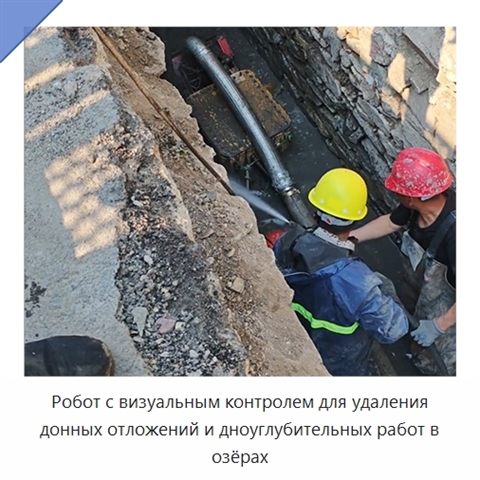 Робот с визуальным контролем для удаления донных отложений и дноуглубительных работ в озёрах